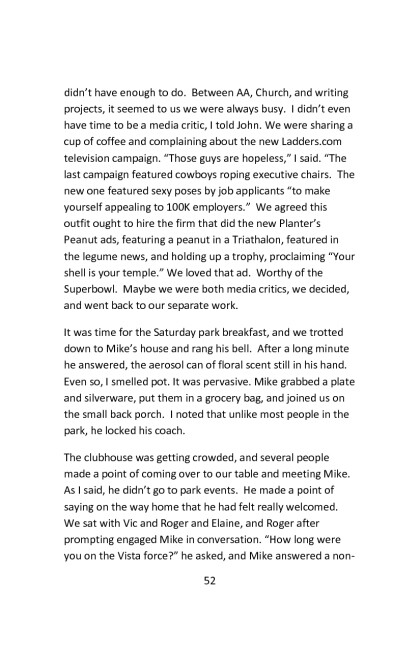 didn't have enough to do. Between AA, Church, and writing projects, it seemed to us we were always busy. I didn't even have time to be a media critic, I told John. We were sharing a cup of coffee and complaining about the new Ladders.com television campaign. "Those guys are hopeless," I said. "The last campaign featured cowboys roping executive chairs. The new one featured sexy poses by job applicants "to make yourself appealing to 100K employers." We agreed this outfit ought to hire the firm that did the new Planter's Peanut ads, featuring a peanut in a Triathalon, featured in the legume news, and holding up a trophy, proclaiming "Your shell is your temple." We loved that ad. Worthy of the Superbowl. Maybe we were both media critics, we decided, and went back to our separate work.

It was time for the Saturday park breakfast, and we trotted down to Mike's house and rang his bell. After a long minute he answered, the aerosol can of floral scent still in his hand. Even so, I smelled pot. It was pervasive. Mike grabbed a plate and silverware, put them in a grocery bag, and joined us on the small back porch. I noted that unlike most people in the park, he locked his coach.

The clubhouse was getting crowded, and several people made a point of coming over to our table and meeting Mike. As I said, he didn't go to park events. He made a point of saying on the way home that he had felt really welcomed. We sat with Vic and Roger and Elaine, and Roger after prompting engaged Mike in conversation. "How long were you on the Vista force?" he asked, and Mike answered a non-

52